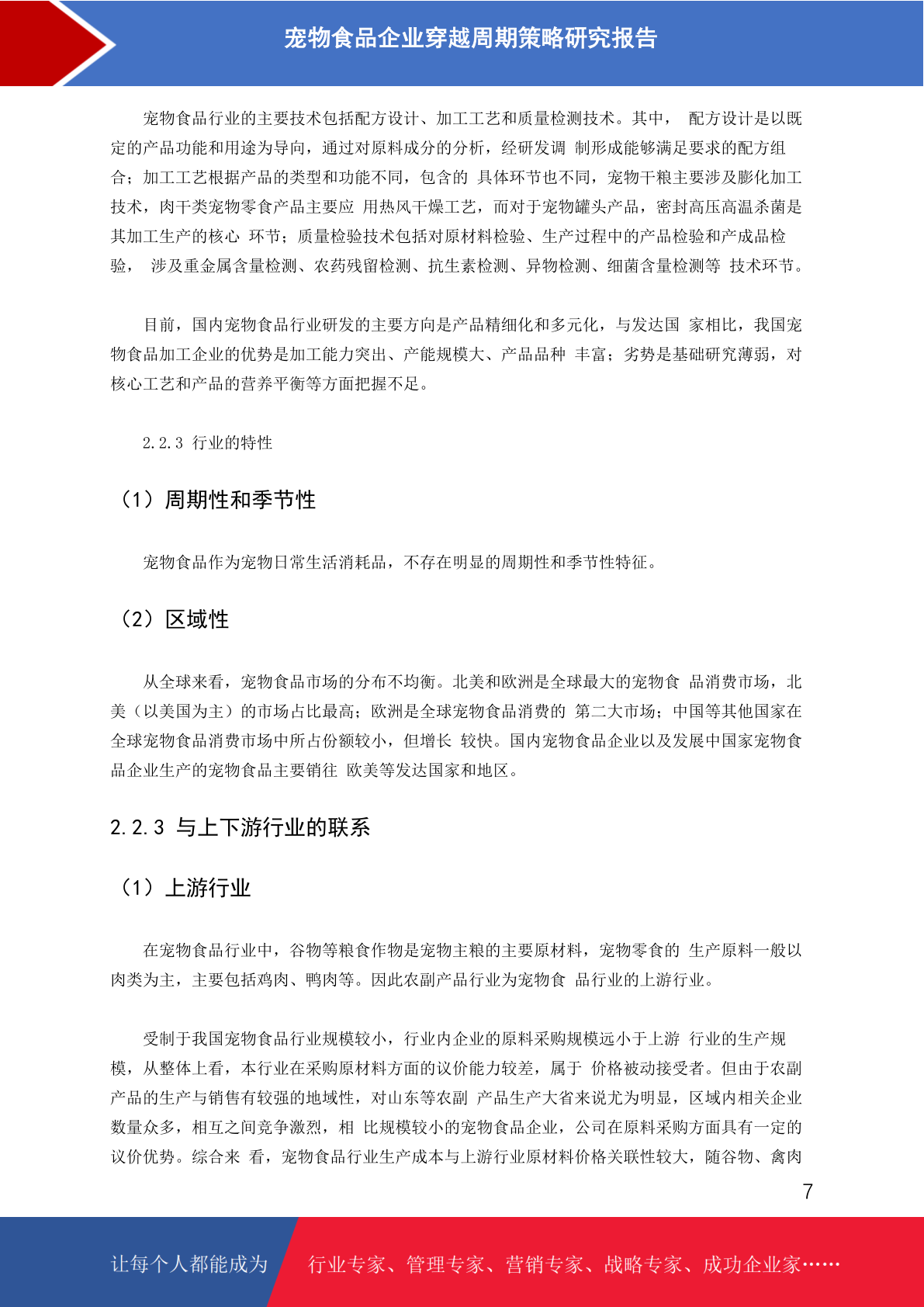 宠物食品企业穿越周期策略研究报告

宠物食品行业的主要技术包括配方设计、加工工艺和质量检测技术。其中， 配方设计是以既定的产品功能和用途为导向，通过对原料成分的分析，经研发调 制形成能够满足要求的配方组合；加工工艺根据产品的类型和功能不同，包含的 具体环节也不同，宠物干粮主要涉及膨化加工技术，肉干类宠物零食产品主要应 用热风干燥工艺，而对于宠物罐头产品，密封高压高温杀菌是其加工生产的核心 环节；质量检验技术包括对原材料检验、生产过程中的产品检验和产成品检验， 涉及重金属含量检测、农药残留检测、抗生素检测、异物检测、细菌含量检测等 技术环节。

目前，国内宠物食品行业研发的主要方向是产品精细化和多元化，与发达国 家相比，我国宠物食品加工企业的优势是加工能力突出、产能规模大、产品品种 丰富；劣势是基础研究薄弱，对核心工艺和产品的营养平衡等方面把握不足。

2.2.3 行业的特性

（1）周期性和季节性

宠物食品作为宠物日常生活消耗品，不存在明显的周期性和季节性特征。

（2）区域性

从全球来看，宠物食品市场的分布不均衡。北美和欧洲是全球最大的宠物食 品消费市场，北美（以美国为主）的市场占比最高；欧洲是全球宠物食品消费的 第二大市场；中国等其他国家在全球宠物食品消费市场中所占份额较小，但增长 较快。国内宠物食品企业以及发展中国家宠物食品企业生产的宠物食品主要销往 欧美等发达国家和地区。

2.2.3 与上下游行业的联系

（1）上游行业

在宠物食品行业中，谷物等粮食作物是宠物主粮的主要原材料，宠物零食的 生产原料一般以肉类为主，主要包括鸡肉、鸭肉等。因此农副产品行业为宠物食 品行业的上游行业。

受制于我国宠物食品行业规模较小，行业内企业的原料采购规模远小于上游 行业的生产规模，从整体上看，本行业在采购原材料方面的议价能力较差，属于 价格被动接受者。但由于农副产品的生产与销售有较强的地域性，对山东等农副 产品生产大省来说尤为明显，区域内相关企业数量众多，相互之间竞争激烈，相 比规模较小的宠物食品企业，公司在原料采购方面具有一定的议价优势。综合来 看，宠物食品行业生产成本与上游行业原材料价格关联性较大，随谷物、禽肉

7

让每个人都能成为 行业专家、管理专家、营销专家、战略专家、成功企业家……